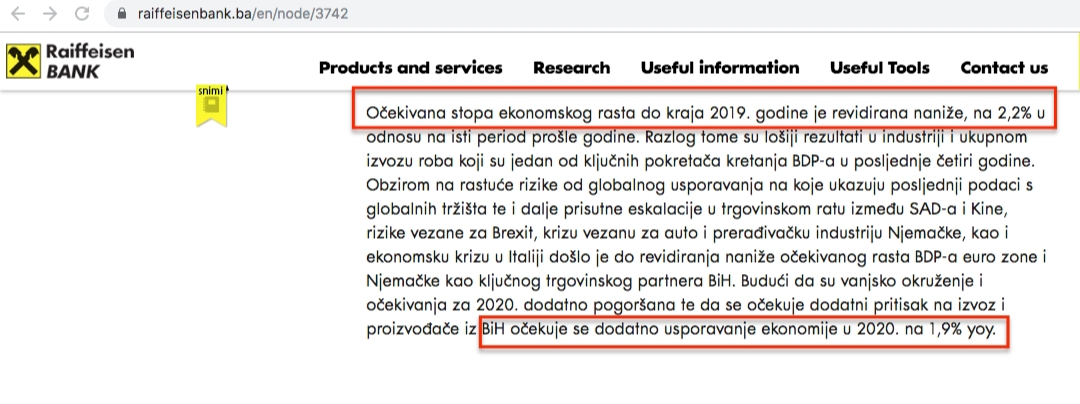 raiffeisenbank.ba/en/node/3742

Raiffeisen BANK

Products and services Research Useful information Useful Tools Contact us

snimi

Očekivana stopa ekonomskog rasta do kraja 2019. godine je revidirana naniže, na 2,2% u odnosu na isti period prošle godine. Razlog tome su lošiji rezultati u industriji i ukupnom izvozu roba koji su jedan od ključnih pokretača kretanja BDP-a u posljednje četiri godine. Obzirom na rastuće rizike od globalnog usporavanja na koje ukazuju posljednji podaci s globalnih tržišta te i dalje prisutne eskalacije u trgovinskom ratu između SAD-a i Kine, rizike vezane za Brexit, krizu vezanu za auto i prerađivačku industriju Njemačke, kao i ekonomsku krizu u Italiji došlo je do revidiranja naniže očekivanog rasta BDP-a euro zone i Njemačke kao ključnog trgovinskog partnera BiH. Budući da su vanjsko okruženje i očekivanja za 2020. dodatno pogoršana te da se očekuje dodatni pritisak na izvoz i proizvođače iz BiH očekuje se dodatno usporavanje ekonomije u 2020. na 1,9% yoy.